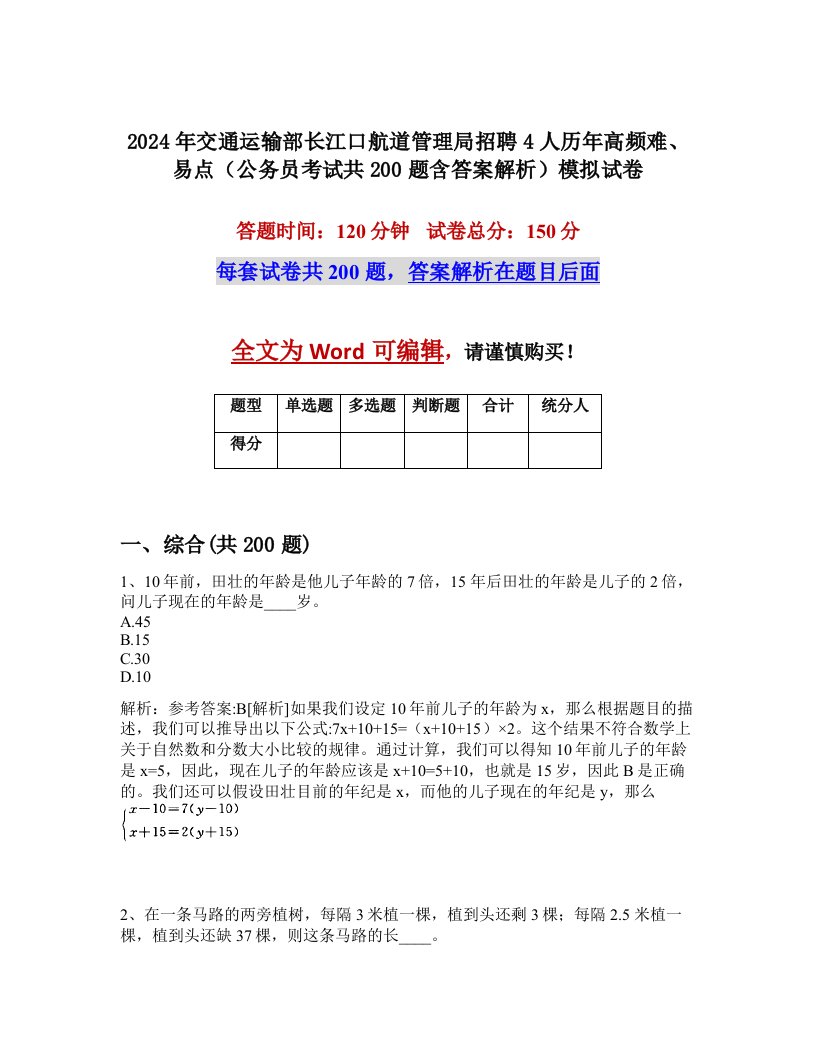 2024年交通运输部长江口航道管理局招聘4人历年高频难、易点（公务员考试共200题含答案解析）模拟试卷

答题时间：120分钟　试卷总分：150分

每套试卷共200题，答案解析在题目后面

全文为Word可编辑，请谨慎购买！

| 题型 | 单选题 | 多选题 | 判断题 | 合计 | 统分人 |
|---|---|---|---|---|---|
| 得分 | | | | | |

一、综合(共200题)

1、10年前，田壮的年龄是他儿子年龄的7倍，15年后田壮的年龄是儿子的2倍，问儿子现在的年龄是____岁。
A.45
B.15
C.30
D.10

解析：参考答案:B[解析]如果我们设定10年前儿子的年龄为x，那么根据题目的描述，我们可以推导出以下公式:7x+10+15=（x+10+15）×2。这个结果不符合数学上关于自然数和分数大小比较的规律。通过计算，我们可以得知10年前儿子的年龄是x=5，因此，现在儿子的年龄应该是x+10=5+10，也就是15岁，因此B是正确的。我们还可以假设田壮目前的年纪是x，而他的儿子现在的年纪是y，那么
$\begin{cases} x-10=7(y-10) \\ x+15=2(y+15) \end{cases}$

2、在一条马路的两旁植树，每隔3米植一棵，植到头还剩3棵；每隔2.5米植一棵，植到头还缺37棵，则这条马路的长____。